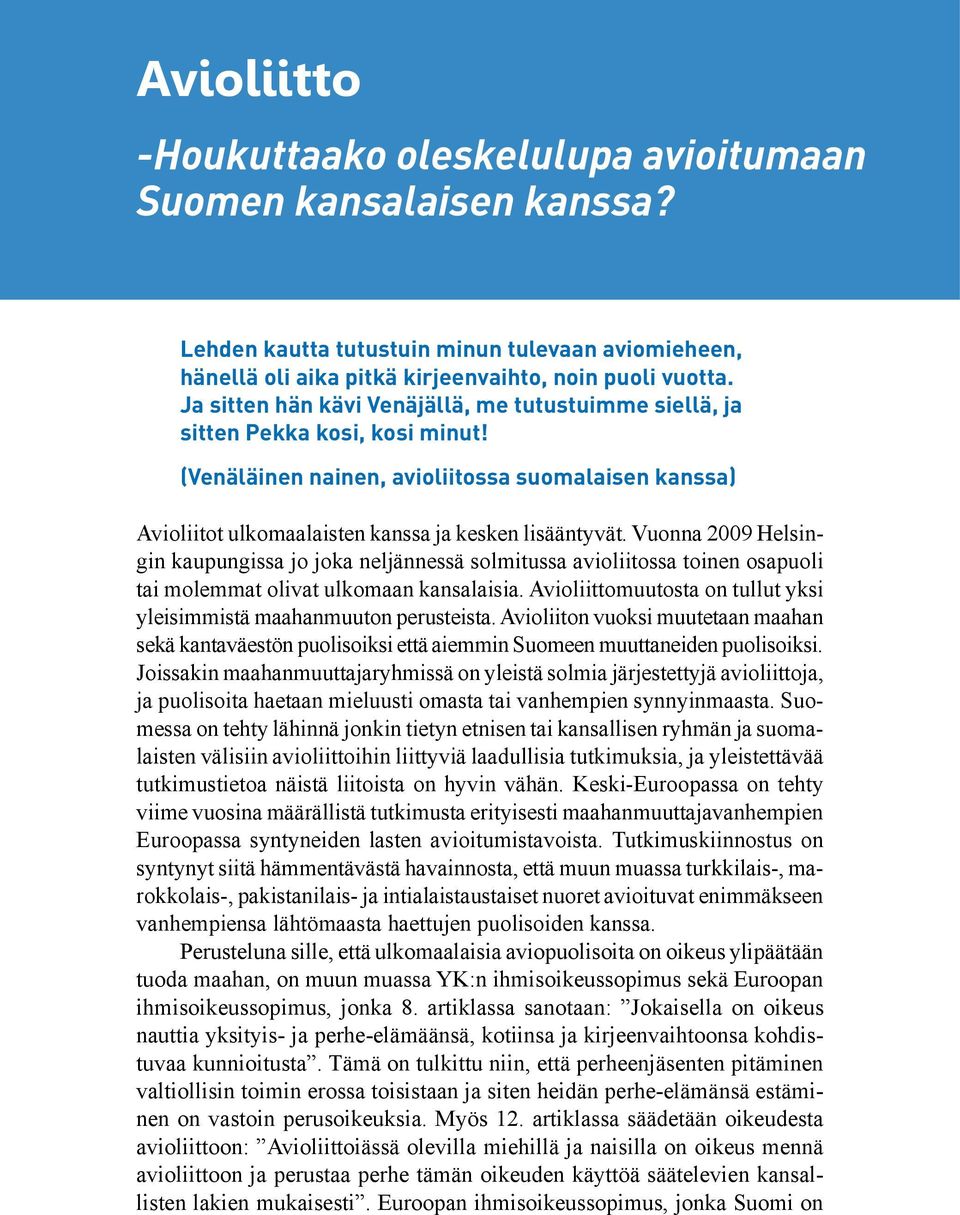 Avioliitto

-Houkuttaako oleskelulupa avioitumaan Suomen kansalaisen kanssa?

Lehden kautta tutustuin minun tulevaan aviomieheen, hänellä oli aika pitkä kirjeenvaihto, noin puoli vuotta. Ja sitten hän kävi Venäjällä, me tutustuimme siellä, ja sitten Pekka kosi, kosi minut!

(Venäläinen nainen, avioliitossa suomalaisen kanssa)

Avioliitot ulkomaalaisten kanssa ja kesken lisääntyvät. Vuonna 2009 Helsingin kaupungissa jo joka neljännessä solmitussa avioliitossa toinen osapuoli tai molemmat olivat ulkomaan kansalaisia. Avioliittomuutosta on tullut yksi yleisimmistä maahanmuuton perusteista. Avioliiton vuoksi muutetaan maahan sekä kantaväestön puolisoiksi että aiemmin Suomeen muuttaneiden puolisoiksi. Joissakin maahanmuuttajaryhmissä on yleistä solmia järjestettyjä avioliittoja, ja puolisoita haetaan mieluusti omasta tai vanhempien synnyinmaasta. Suomessa on tehty lähinnä jonkin tietyn etnisen tai kansallisen ryhmän ja suomalaisten välisiin avioliittoihin liittyviä laadullisia tutkimuksia, ja yleistettävää tutkimustietoa näistä liitoista on hyvin vähän. Keski-Euroopassa on tehty viime vuosina määrällistä tutkimusta erityisesti maahanmuuttajavanhempien Euroopassa syntyneiden lasten avioitumistavoista. Tutkimuskiinnostus on syntynyt siitä hämmentävästä havainnosta, että muun muassa turkkilais-, marokkolais-, pakistanilais- ja intialaistaustaiset nuoret avioituvat enimmäkseen vanhempiensa lähtömaasta haettujen puolisoiden kanssa.

Perusteluna sille, että ulkomaalaisia aviopuolisoita on oikeus ylipäätään tuoda maahan, on muun muassa YK:n ihmisoikeussopimus sekä Euroopan ihmisoikeussopimus, jonka 8. artiklassa sanotaan: ”Jokaisella on oikeus nauttia yksityis- ja perhe-elämäänsä, kotiinsa ja kirjeenvaihtoonsa kohdistuvaa kunnioitusta”. Tämä on tulkittu niin, että perheenjäsenten pitäminen valtiollisin toimin erossa toisistaan ja siten heidän perhe-elämänsä estäminen on vastoin perusoikeuksia. Myös 12. artiklassa säädetään oikeudesta avioliittoon: ”Avioliittoiässä olevilla miehillä ja naisilla on oikeus mennä avioliittoon ja perustaa perhe tämän oikeuden käyttöä säätelevien kansallisten lakien mukaisesti”. Euroopan ihmisoikeussopimus, jonka Suomi on